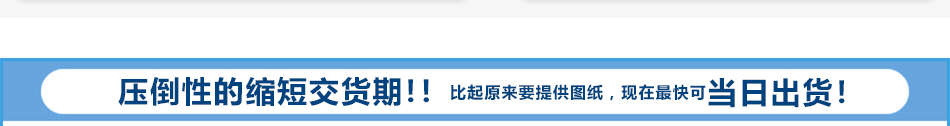 压倒性的缩短交货期!! 比起原来要提供图纸，现在最快可当日出货!